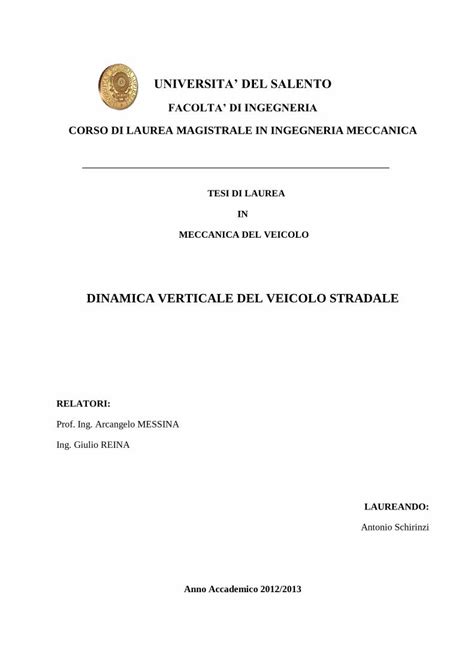 UNIVERSITA' DEL SALENTO

FACOLTA' DI INGEGNERIA

CORSO DI LAUREA MAGISTRALE IN INGEGNERIA MECCANICA

TESI DI LAUREA

IN

MECCANICA DEL VEICOLO

DINAMICA VERTICALE DEL VEICOLO STRADALE

RELATORI:

Prof. Ing. Arcangelo MESSINA

Ing. Giulio REINA

LAUREANDO:

Antonio Schirinzi

Anno Accademico 2012/2013